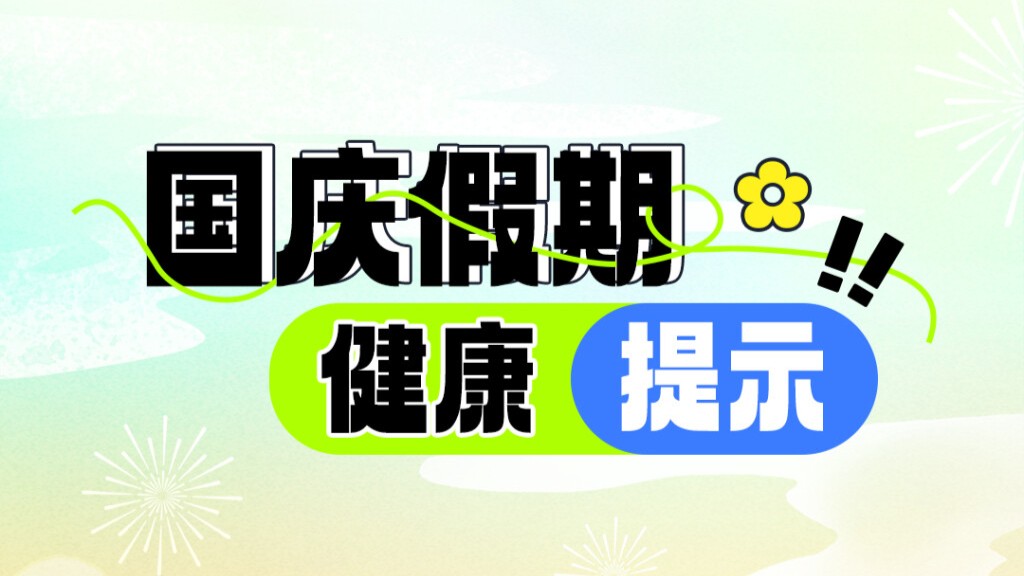 国庆假期

!!

健康 提示